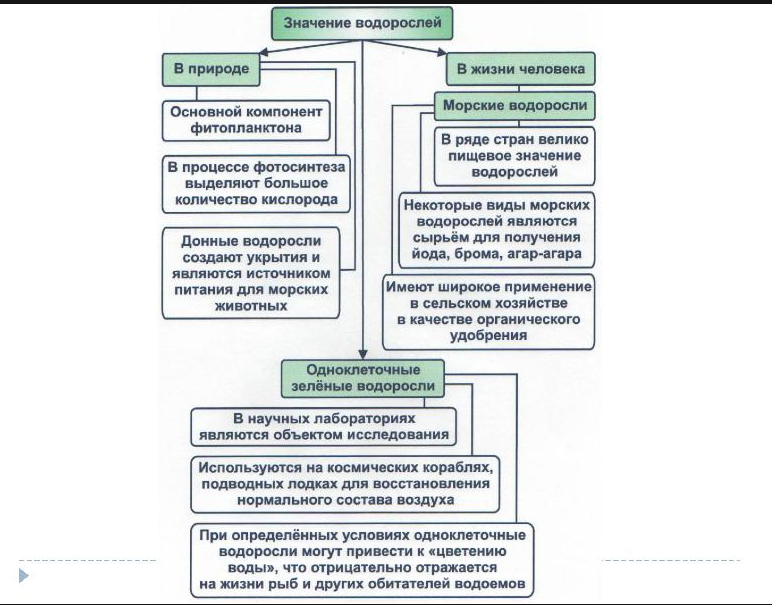 Значение водорослей

В природе

Основной компонент фитопланктона

В процессе фотосинтеза выделяют большое количество кислорода

Донные водоросли создают укрытия и являются источником питания для морских животных

В жизни человека

Морские водоросли

В ряде стран велико пищевое значение водорослей

Некоторые виды морских водорослей являются сырьём для получения йода, брома, агар-агара

Имеют широкое применение в сельском хозяйстве в качестве органического удобрения

Одноклеточные зелёные водоросли

В научных лабораториях являются объектом исследования

Используются на космических кораблях, подводных лодках для восстановления нормального состава воздуха

При определённых условиях одноклеточные водоросли могут привести к «цветению воды», что отрицательно отражается на жизни рыб и других обитателей водоемов